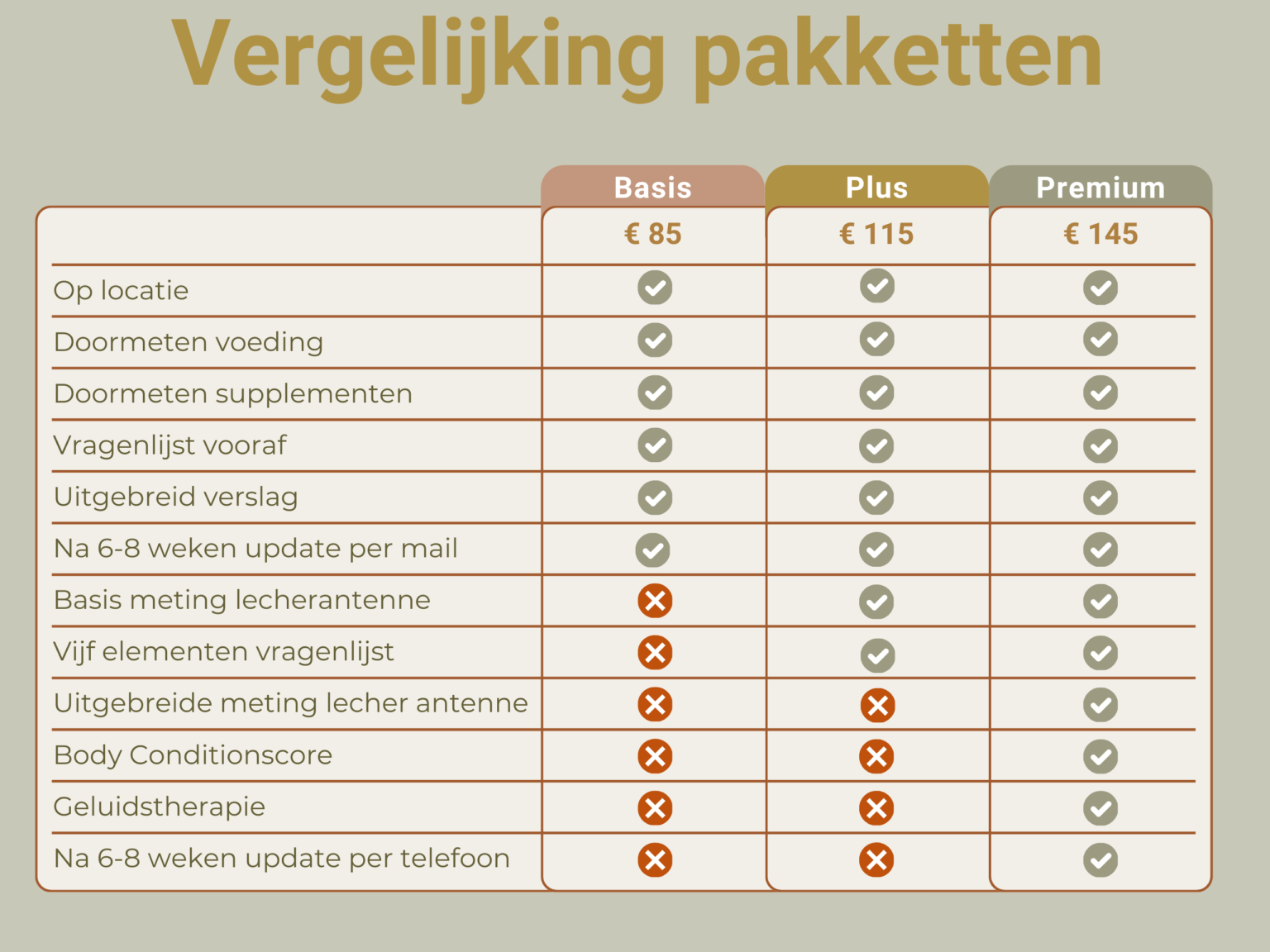 Vergelijking pakketten

| | Basis | Plus | Premium |
|---|---|---|---|
| | € 85 | € 115 | € 145 |
| Op locatie | ✓ | ✓ | ✓ |
| Doormeten voeding | ✓ | ✓ | ✓ |
| Doormeten supplementen | ✓ | ✓ | ✓ |
| Vragenlijst vooraf | ✓ | ✓ | ✓ |
| Uitgebreid verslag | ✓ | ✓ | ✓ |
| Na 6-8 weken update per mail | ✓ | ✓ | ✓ |
| Basis meting lecherantenne | ✗ | ✓ | ✓ |
| Vijf elementen vragenlijst | ✗ | ✓ | ✓ |
| Uitgebreide meting lecher antenne | ✗ | ✗ | ✓ |
| Body Conditionscore | ✗ | ✗ | ✓ |
| Geluidstherapie | ✗ | ✗ | ✓ |
| Na 6-8 weken update per telefoon | ✗ | ✗ | ✓ |